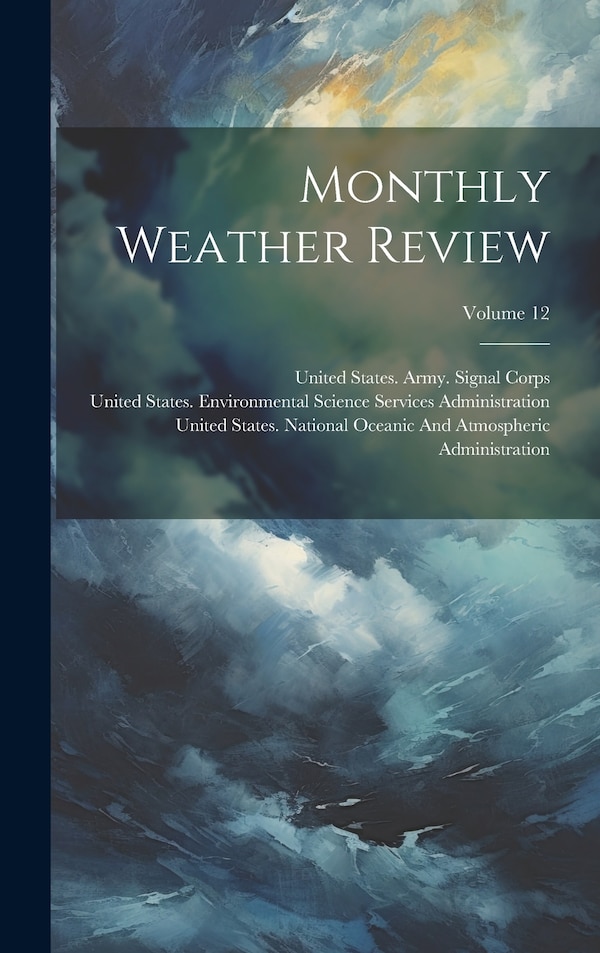 Monthly Weather Review

Volume 12

United States. Army. Signal Corps
United States. Environmental Science Services Administration
United States. National Oceanic And Atmospheric Administration